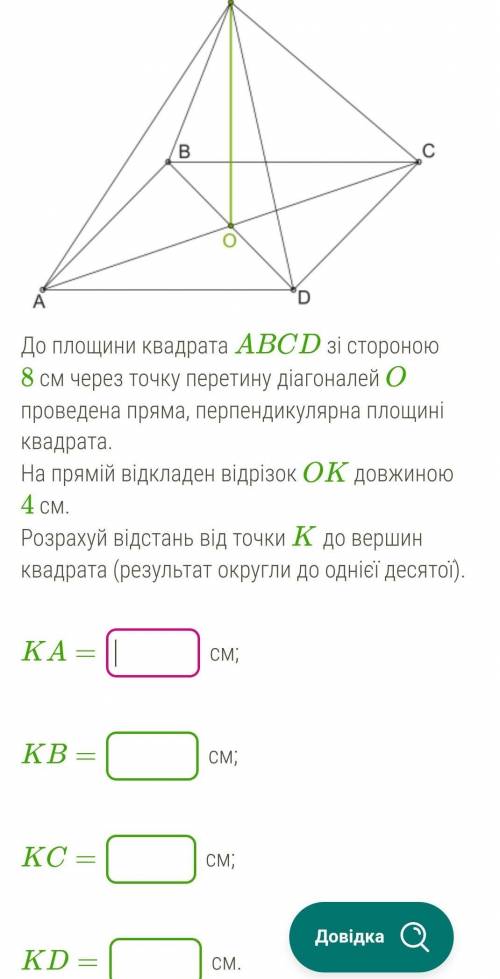 B

C

O

A

D

До площини квадрата $ABCD$ зі стороною $8$ см через точку перетину діагоналей $O$ проведена пряма, перпендикулярна площині квадрата.
На прямій відкладен відрізок $OK$ довжиною $4$ см.
Розрахуй відстань від точки $K$ до вершин квадрата (результат округли до однієї десятої).

$KA =$ см;

$KB =$ см;

$KC =$ см;

$KD =$ см.

Довідка